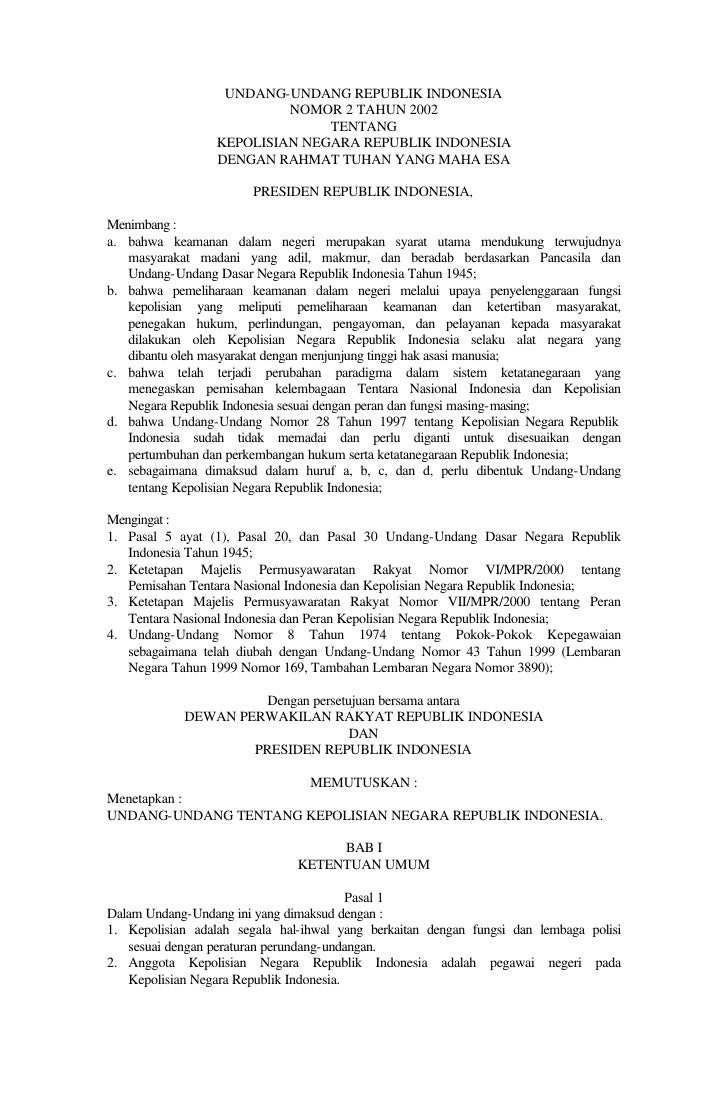 UNDANG-UNDANG REPUBLIK INDONESIA
NOMOR 2 TAHUN 2002
TENTANG
KEPOLISIAN NEGARA REPUBLIK INDONESIA
DENGAN RAHMAT TUHAN YANG MAHA ESA

PRESIDEN REPUBLIK INDONESIA,

Menimbang :
a. bahwa keamanan dalam negeri merupakan syarat utama mendukung terwujudnya masyarakat madani yang adil, makmur, dan beradab berdasarkan Pancasila dan Undang-Undang Dasar Negara Republik Indonesia Tahun 1945;
b. bahwa pemeliharaan keamanan dalam negeri melalui upaya penyelenggaraan fungsi kepolisian yang meliputi pemeliharaan keamanan dan ketertiban masyarakat, penegakan hukum, perlindungan, pengayoman, dan pelayanan kepada masyarakat dilakukan oleh Kepolisian Negara Republik Indonesia selaku alat negara yang dibantu oleh masyarakat dengan menjunjung tinggi hak asasi manusia;
c. bahwa telah terjadi perubahan paradigma dalam sistem ketatanegaraan yang menegaskan pemisahan kelembagaan Tentara Nasional Indonesia dan Kepolisian Negara Republik Indonesia sesuai dengan peran dan fungsi masing-masing;
d. bahwa Undang-Undang Nomor 28 Tahun 1997 tentang Kepolisian Negara Republik Indonesia sudah tidak memadai dan perlu diganti untuk disesuaikan dengan pertumbuhan dan perkembangan hukum serta ketatanegaraan Republik Indonesia;
e. sebagaimana dimaksud dalam huruf a, b, c, dan d, perlu dibentuk Undang-Undang tentang Kepolisian Negara Republik Indonesia;

Mengingat :
1. Pasal 5 ayat (1), Pasal 20, dan Pasal 30 Undang-Undang Dasar Negara Republik Indonesia Tahun 1945;
2. Ketetapan Majelis Permusyawaratan Rakyat Nomor VI/MPR/2000 tentang Pemisahan Tentara Nasional Indonesia dan Kepolisian Negara Republik Indonesia;
3. Ketetapan Majelis Permusyawaratan Rakyat Nomor VII/MPR/2000 tentang Peran Tentara Nasional Indonesia dan Peran Kepolisian Negara Republik Indonesia;
4. Undang-Undang Nomor 8 Tahun 1974 tentang Pokok-Pokok Kepegawaian sebagaimana telah diubah dengan Undang-Undang Nomor 43 Tahun 1999 (Lembaran Negara Tahun 1999 Nomor 169, Tambahan Lembaran Negara Nomor 3890);

Dengan persetujuan bersama antara
DEWAN PERWAKILAN RAKYAT REPUBLIK INDONESIA
DAN
PRESIDEN REPUBLIK INDONESIA

MEMUTUSKAN :
Menetapkan :
UNDANG-UNDANG TENTANG KEPOLISIAN NEGARA REPUBLIK INDONESIA.

BAB I
KETENTUAN UMUM

Pasal 1
Dalam Undang-Undang ini yang dimaksud dengan :
1. Kepolisian adalah segala hal-ihwal yang berkaitan dengan fungsi dan lembaga polisi sesuai dengan peraturan perundang-undangan.
2. Anggota Kepolisian Negara Republik Indonesia adalah pegawai negeri pada Kepolisian Negara Republik Indonesia.